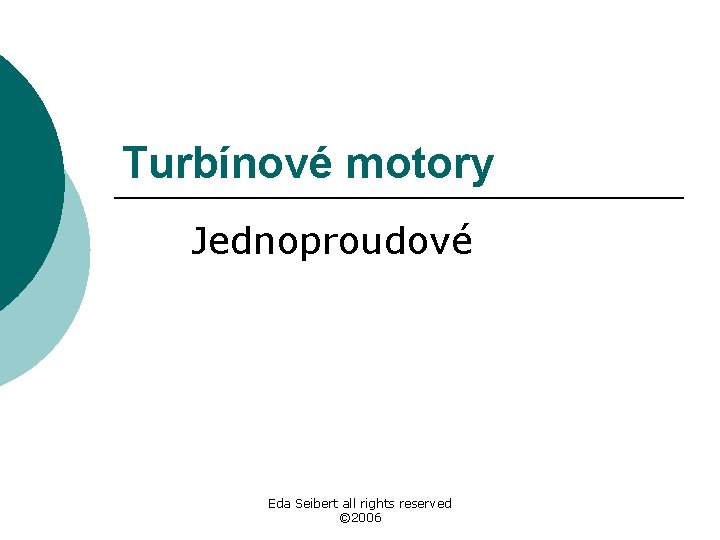 Turbínové motory

Jednoproudové

Eda Seibert all rights reserved
©2006